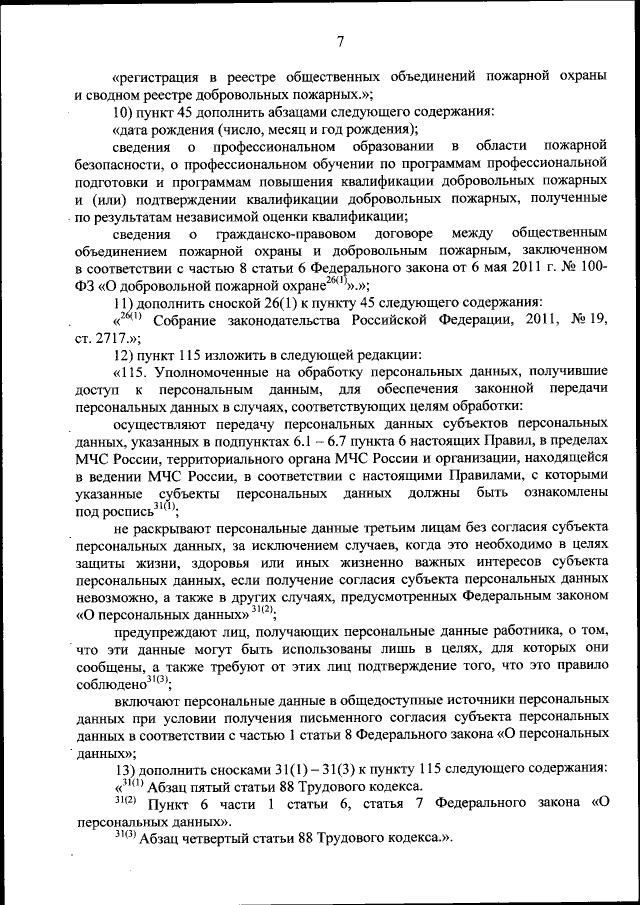 7

«регистрация в реестре общественных объединений пожарной охраны и сводном реестре добровольных пожарных.»;

10) пункт 45 дополнить абзацами следующего содержания:

«дата рождения (число, месяц и год рождения);

сведения о профессиональном образовании в области пожарной безопасности, о профессиональном обучении по программам профессиональной подготовки и программам повышения квалификации добровольных пожарных и (или) подтверждении квалификации добровольных пожарных, полученные по результатам независимой оценки квалификации;

сведения о гражданско-правовом договоре между общественным объединением пожарной охраны и добровольным пожарным, заключенном в соответствии с частью 8 статьи 6 Федерального закона от 6 мая 2011 г. № 100-ФЗ «О добровольной пожарной охране$^{26(1)}$».»;

11) дополнить сноской 26(1) к пункту 45 следующего содержания:

«$^{26(1)}$ Собрание законодательства Российской Федерации, 2011, № 19, ст. 2717.»;

12) пункт 115 изложить в следующей редакции:

«115. Уполномоченные на обработку персональных данных, получившие доступ к персональным данным, для обеспечения законной передачи персональных данных в случаях, соответствующих целям обработки:

осуществляют передачу персональных данных субъектов персональных данных, указанных в подпунктах 6.1 – 6.7 пункта 6 настоящих Правил, в пределах МЧС России, территориального органа МЧС России и организации, находящейся в ведении МЧС России, в соответствии с настоящими Правилами, с которыми указанные субъекты персональных данных должны быть ознакомлены под роспись$^{31(1)}$;

не раскрывают персональные данные третьим лицам без согласия субъекта персональных данных, за исключением случаев, когда это необходимо в целях защиты жизни, здоровья или иных жизненно важных интересов субъекта персональных данных, если получение согласия субъекта персональных данных невозможно, а также в других случаях, предусмотренных Федеральным законом «О персональных данных»$^{31(2)}$;

предупреждают лиц, получающих персональные данные работника, о том, что эти данные могут быть использованы лишь в целях, для которых они сообщены, а также требуют от этих лиц подтверждение того, что это правило соблюдено$^{31(3)}$;

включают персональные данные в общедоступные источники персональных данных при условии получения письменного согласия субъекта персональных данных в соответствии с частью 1 статьи 8 Федерального закона «О персональных данных»;

13) дополнить сносками 31(1) – 31(3) к пункту 115 следующего содержания:

«$^{31(1)}$ Абзац пятый статьи 88 Трудового кодекса.

$^{31(2)}$ Пункт 6 части 1 статьи 6, статья 7 Федерального закона «О персональных данных».

$^{31(3)}$ Абзац четвертый статьи 88 Трудового кодекса.».